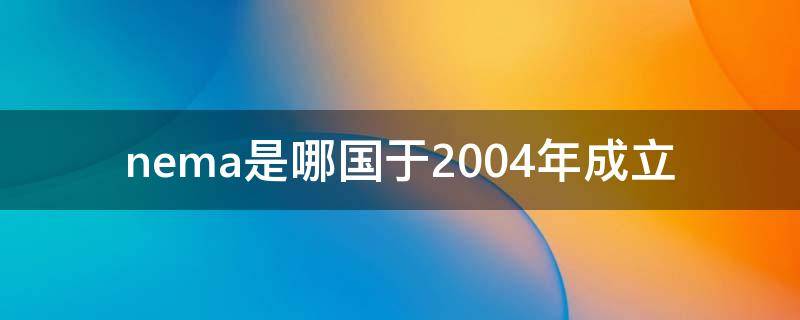 nema是哪国于2004年成立